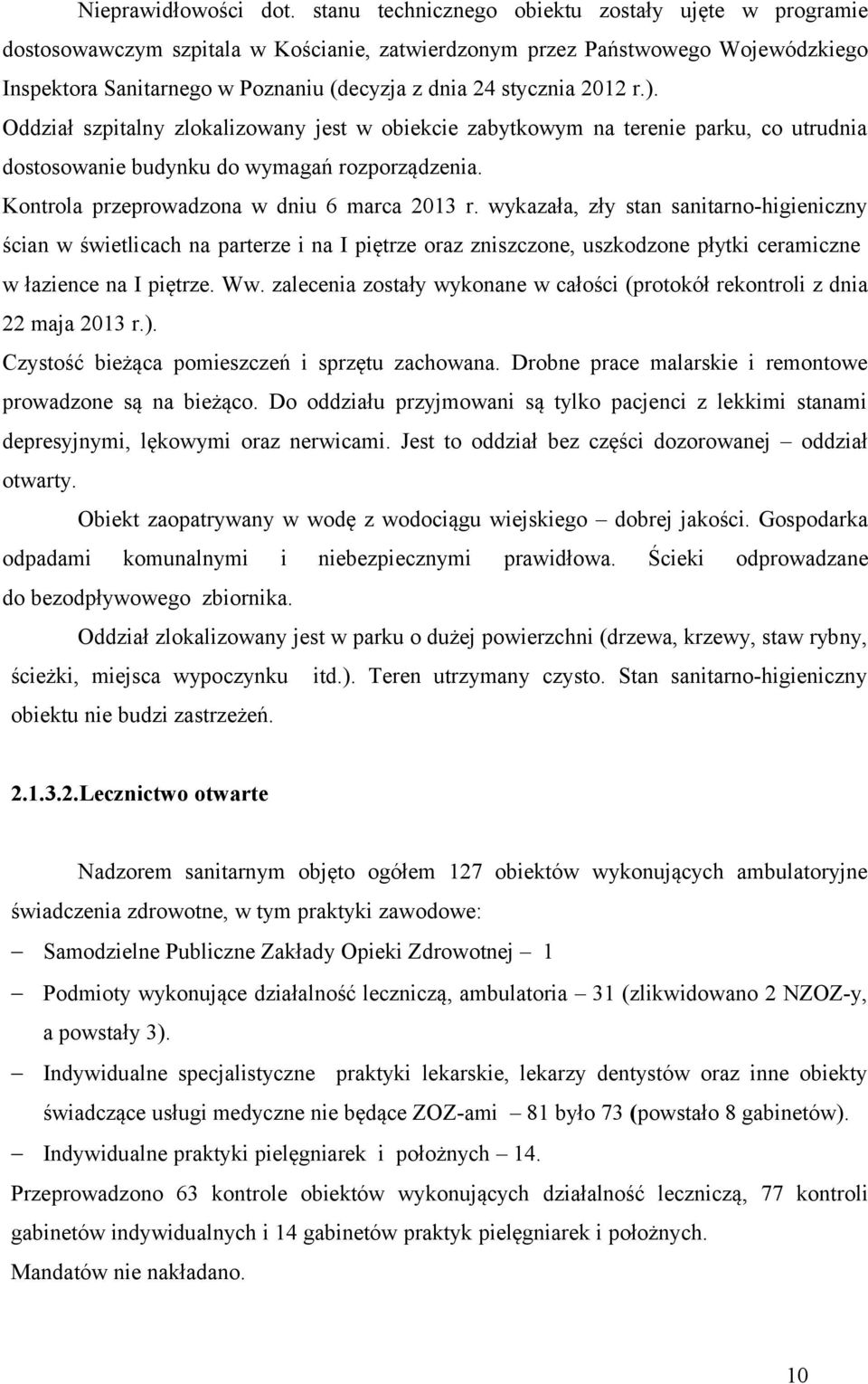 Nieprawidłowości dot. stanu technicznego obiektu zostały ujęte w programie dostosowawczym szpitala w Kościanie, zatwierdzonym przez Państwowego Wojewódzkiego Inspektora Sanitarnego w Poznaniu (decyzja z dnia 24 stycznia 2012 r.).

Oddział szpitalny zlokalizowany jest w obiekcie zabytkowym na terenie parku, co utrudnia dostosowanie budynku do wymagań rozporządzenia.

Kontrola przeprowadzona w dniu 6 marca 2013 r. wykazała, zły stan sanitarno-higieniczny ścian w świetlicach na parterze i na I piętrze oraz zniszczone, uszkodzone płytki ceramiczne w łazience na I piętrze. Ww. zalecenia zostały wykonane w całości (protokół rekontroli z dnia 22 maja 2013 r.).

Czystość bieżąca pomieszczeń i sprzętu zachowana. Drobne prace malarskie i remontowe prowadzone są na bieżąco. Do oddziału przyjmowani są tylko pacjenci z lekkimi stanami depresyjnymi, lękowymi oraz nerwicami. Jest to oddział bez części dozorowanej – oddział otwarty.

Obiekt zaopatrywany w wodę z wodociągu wiejskiego – dobrej jakości. Gospodarka odpadami komunalnymi i niebezpiecznymi prawidłowa. Ścieki odprowadzane do bezodpływowego zbiornika.

Oddział zlokalizowany jest w parku o dużej powierzchni (drzewa, krzewy, staw rybny, ścieżki, miejsca wypoczynku itd.). Teren utrzymany czysto. Stan sanitarno-higieniczny obiektu nie budzi zastrzeżeń.

2.1.3.2.Lecznictwo otwarte

Nadzorem sanitarnym objęto ogółem 127 obiektów wykonujących ambulatoryjne świadczenia zdrowotne, w tym praktyki zawodowe:

– Samodzielne Publiczne Zakłady Opieki Zdrowotnej – 1

– Podmioty wykonujące działalność leczniczą, ambulatoria – 31 (zlikwidowano 2 NZOZ-y, a powstały 3).

– Indywidualne specjalistyczne praktyki lekarskie, lekarzy dentystów oraz inne obiekty świadczące usługi medyczne nie będące ZOZ-ami – 81 było 73 (powstało 8 gabinetów).

– Indywidualne praktyki pielęgniarek i położnych – 14.

Przeprowadzono 63 kontrole obiektów wykonujących działalność leczniczą, 77 kontroli gabinetów indywidualnych i 14 gabinetów praktyk pielęgniarek i położnych.

Mandatów nie nakładano.

10